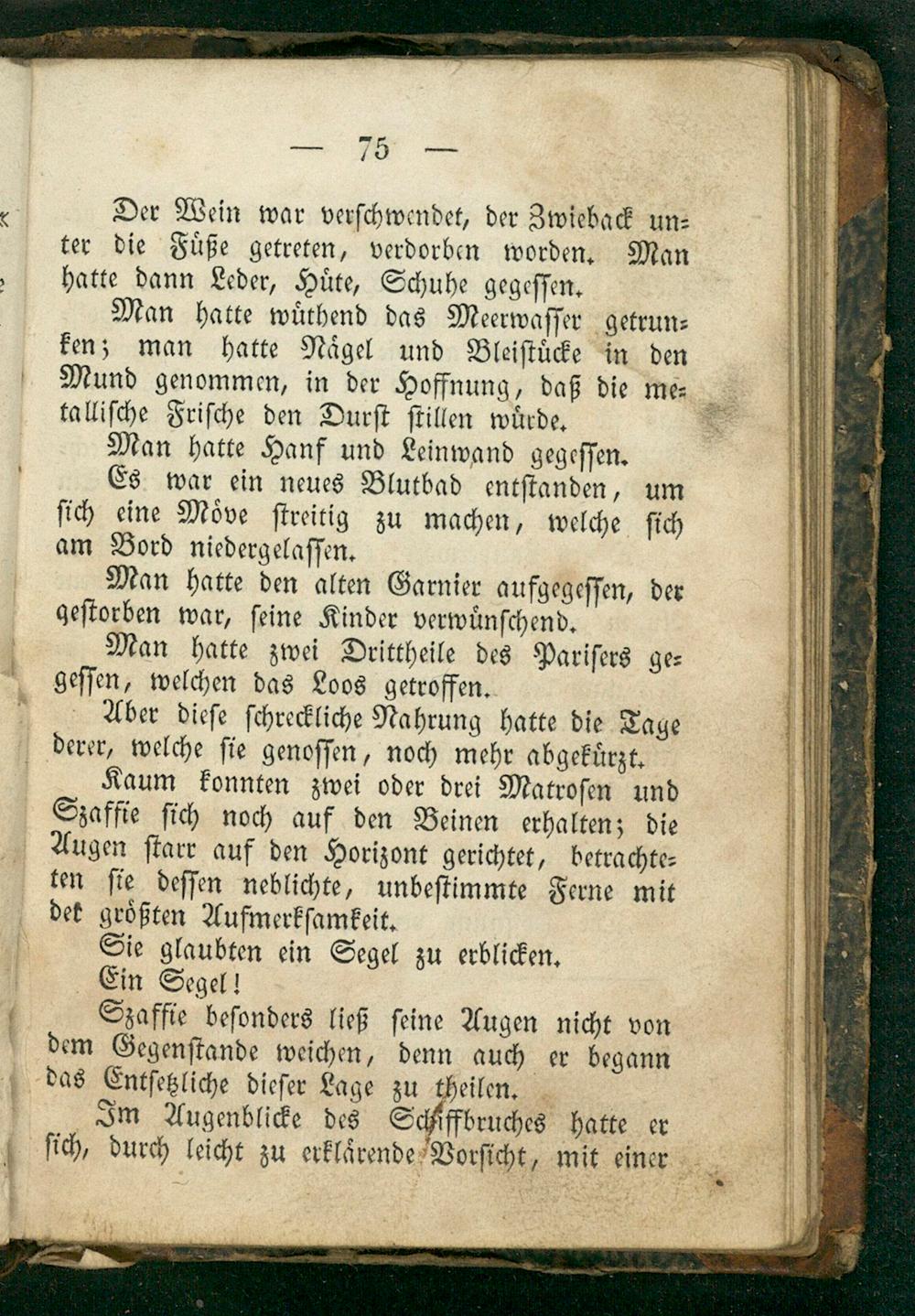 — 75 —

Der Wein war verschwendet, der Zwieback unter die Füße getreten, verdorben worden. Man hatte dann Leder, Hüte, Schuhe gegessen.

Man hatte wüthend das Meerwasser getrunken; man hatte Nägel und Bleistücke in den Mund genommen, in der Hoffnung, daß die metallische Frische den Durst stillen würde.

Man hatte Hanf und Leinwand gegessen.

Es war ein neues Blutbad entstanden, um sich eine Möve streitig zu machen, welche sich am Bord niedergelassen.

Man hatte den alten Garnier aufgegessen, der gestorben war, seine Kinder verwünschend.

Man hatte zwei Drittheile des Parisers gegessen, welchen das Loos getroffen.

Aber diese schreckliche Nahrung hatte die Tage derer, welche sie genossen, noch mehr abgekürzt.

Kaum konnten zwei oder drei Matrosen und Szaffie sich noch auf den Beinen erhalten; die Augen starr auf den Horizont gerichtet, betrachteten sie dessen neblichte, unbestimmte Ferne mit der größten Aufmerksamkeit.

Sie glaubten ein Segel zu erblicken.

Ein Segel!

Szaffie besonders ließ seine Augen nicht von dem Gegenstande weichen, denn auch er begann das Entsetzliche dieser Lage zu theilen.

Im Augenblicke des Schiffbruches hatte er sich, durch leicht zu erklärende Vorsicht, mit einer